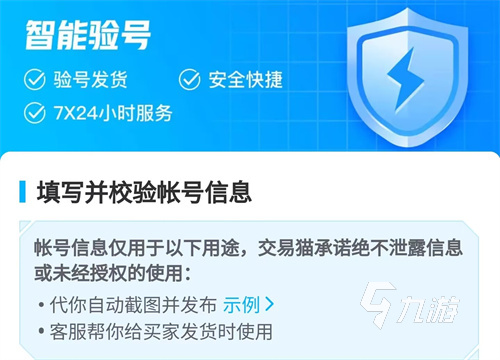 智能验号

验号发货

安全快捷

7X24小时服务

填写并校验帐号信息

帐号信息仅用于以下用途，交易猫承诺绝不泄露信息或未经授权的使用：

• 代你自动截图并发布 示例 >

• 客服帮你给买家发货时使用

九游